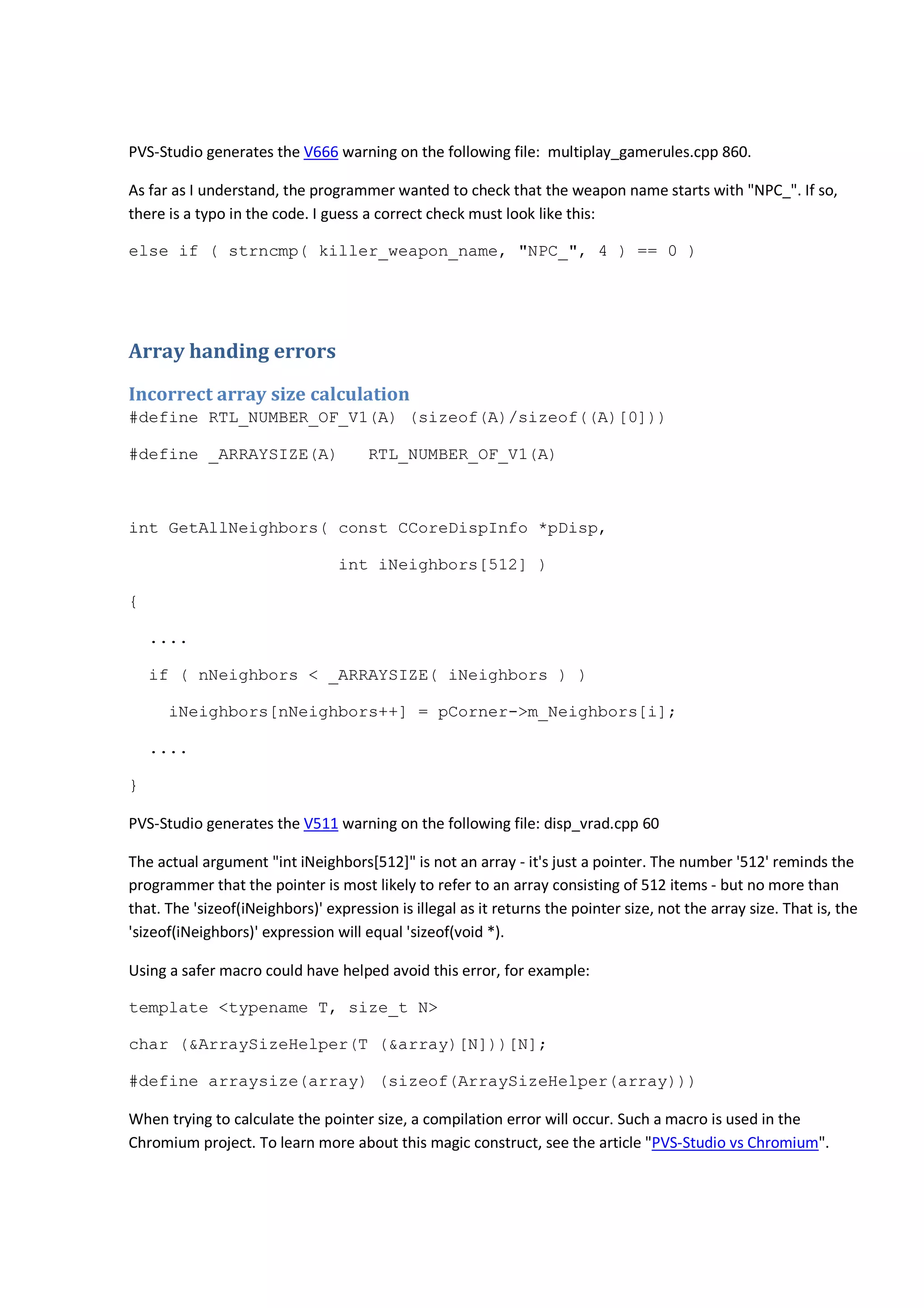 PVS-Studio generates the V666 warning on the following file: multiplay_gamerules.cpp 860.

As far as I understand, the programmer wanted to check that the weapon name starts with "NPC_". If so, there is a typo in the code. I guess a correct check must look like this:

else if ( strncmp( killer_weapon_name, "NPC_", 4 ) == 0 )

Array handing errors

Incorrect array size calculation

#define RTL_NUMBER_OF_V1(A) (sizeof(A)/sizeof((A)[0]))

#define _ARRAYSIZE(A)   RTL_NUMBER_OF_V1(A)

int GetAllNeighbors( const CCoreDispInfo *pDisp,
                     int iNeighbors[512] )
{
  ....
  if ( nNeighbors < _ARRAYSIZE( iNeighbors ) )
    iNeighbors[nNeighbors++] = pCorner->m_Neighbors[i];
  ....
}

PVS-Studio generates the V511 warning on the following file: disp_vrad.cpp 60

The actual argument "int iNeighbors[512]" is not an array - it's just a pointer. The number '512' reminds the programmer that the pointer is most likely to refer to an array consisting of 512 items - but no more than that. The 'sizeof(iNeighbors)' expression is illegal as it returns the pointer size, not the array size. That is, the 'sizeof(iNeighbors)' expression will equal 'sizeof(void *).

Using a safer macro could have helped avoid this error, for example:

template <typename T, size_t N>

char (&ArraySizeHelper(T (&array)[N]))[N];

#define arraysize(array) (sizeof(ArraySizeHelper(array)))

When trying to calculate the pointer size, a compilation error will occur. Such a macro is used in the Chromium project. To learn more about this magic construct, see the article "PVS-Studio vs Chromium".